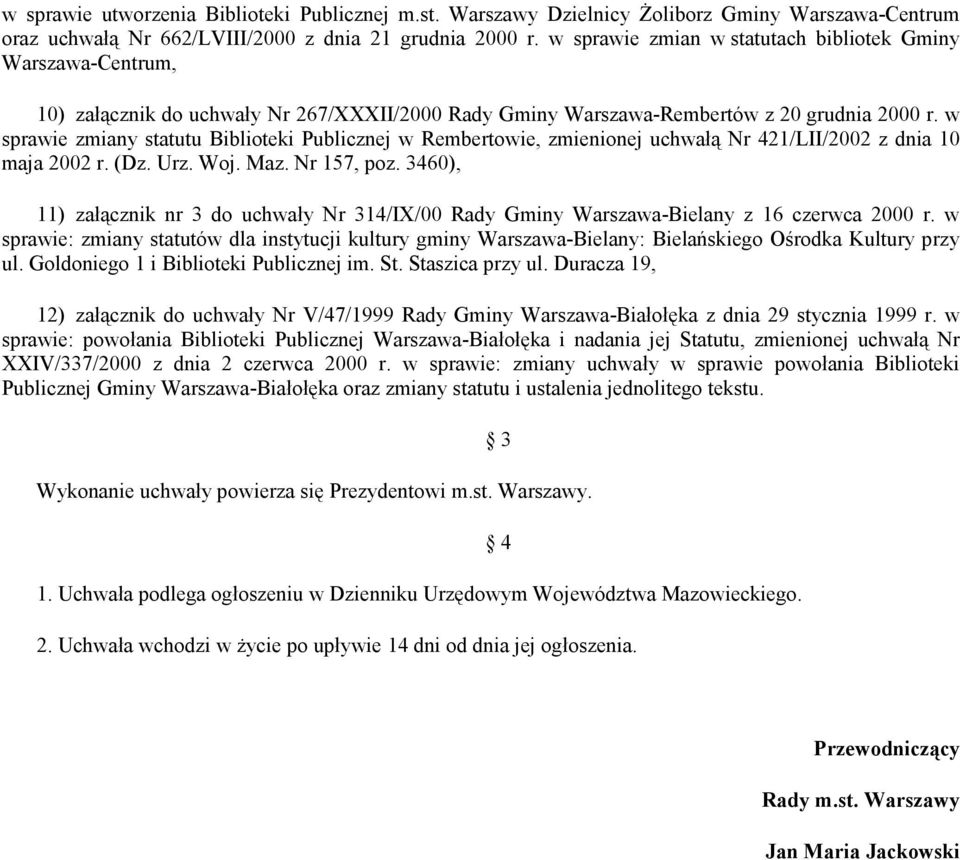 w sprawie utworzenia Biblioteki Publicznej m.st. Warszawy Dzielnicy Żoliborz Gminy Warszawa-Centrum oraz uchwałą Nr 662/LVIII/2000 z dnia 21 grudnia 2000 r. w sprawie zmian w statutach bibliotek Gminy Warszawa-Centrum,

10) załącznik do uchwały Nr 267/XXXII/2000 Rady Gminy Warszawa-Rembertów z 20 grudnia 2000 r. w sprawie zmiany statutu Biblioteki Publicznej w Rembertowie, zmienionej uchwałą Nr 421/LII/2002 z dnia 10 maja 2002 r. (Dz. Urz. Woj. Maz. Nr 157, poz. 3460),

11) załącznik nr 3 do uchwały Nr 314/IX/00 Rady Gminy Warszawa-Bielany z 16 czerwca 2000 r. w sprawie: zmiany statutów dla instytucji kultury gminy Warszawa-Bielany: Bielańskiego Ośrodka Kultury przy ul. Goldoniego 1 i Biblioteki Publicznej im. St. Staszica przy ul. Duracza 19,

12) załącznik do uchwały Nr V/47/1999 Rady Gminy Warszawa-Białołęka z dnia 29 stycznia 1999 r. w sprawie: powołania Biblioteki Publicznej Warszawa-Białołęka i nadania jej Statutu, zmienionej uchwałą Nr XXIV/337/2000 z dnia 2 czerwca 2000 r. w sprawie: zmiany uchwały w sprawie powołania Biblioteki Publicznej Gminy Warszawa-Białołęka oraz zmiany statutu i ustalenia jednolitego tekstu.

§ 3

Wykonanie uchwały powierza się Prezydentowi m.st. Warszawy.

§ 4

1. Uchwała podlega ogłoszeniu w Dzienniku Urzędowym Województwa Mazowieckiego.

2. Uchwała wchodzi w życie po upływie 14 dni od dnia jej ogłoszenia.

Przewodniczący

Rady m.st. Warszawy

Jan Maria Jackowski